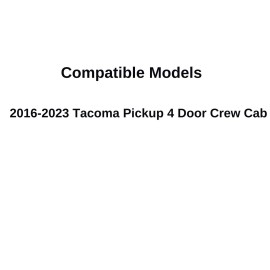 Compatible Models

2016-2023 Tacoma Pickup 4 Door Crew Cab